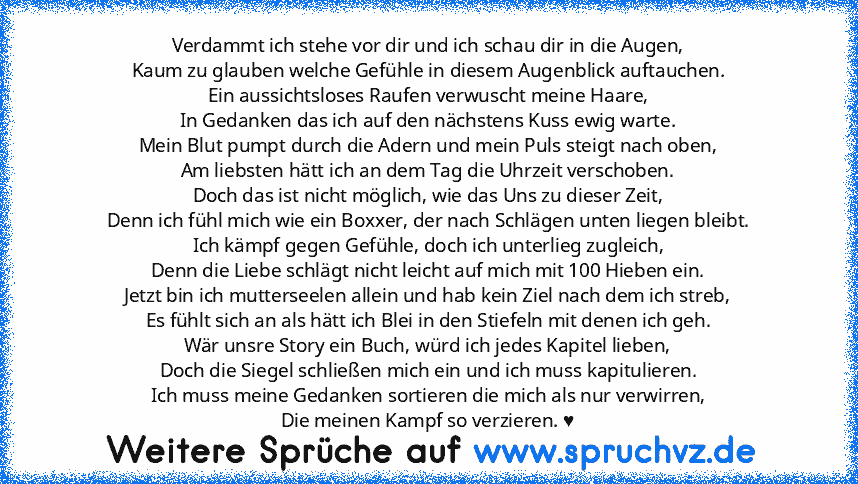 Verdammt ich stehe vor dir und ich schau dir in die Augen,
Kaum zu glauben welche Gefühle in diesem Augenblick auftauchen.
Ein aussichtsloses Raufen verwuscht meine Haare,
In Gedanken das ich auf den nächstens Kuss ewig warte.
Mein Blut pumpt durch die Adern und mein Puls steigt nach oben,
Am liebsten hätt ich an dem Tag die Uhrzeit verschoben.
Doch das ist nicht möglich, wie das Uns zu dieser Zeit,
Denn ich fühl mich wie ein Boxxer, der nach Schlägen unten liegen bleibt.
Ich kämpf gegen Gefühle, doch ich unterlieg zugleich,
Denn die Liebe schlägt nicht leicht auf mich mit 100 Hieben ein.
Jetzt bin ich mutterseelen allein und hab kein Ziel nach dem ich streb,
Es fühlt sich an als hätt ich Blei in den Stiefeln mit denen ich geh.
Wär unsre Story ein Buch, würd ich jedes Kapitel lieben,
Doch die Siegel schließen mich ein und ich muss kapitulieren.
Ich muss meine Gedanken sortieren die mich als nur verwirren,
Die meinen Kampf so verzieren. ♥

Weitere Sprüche auf www.spruchvz.de